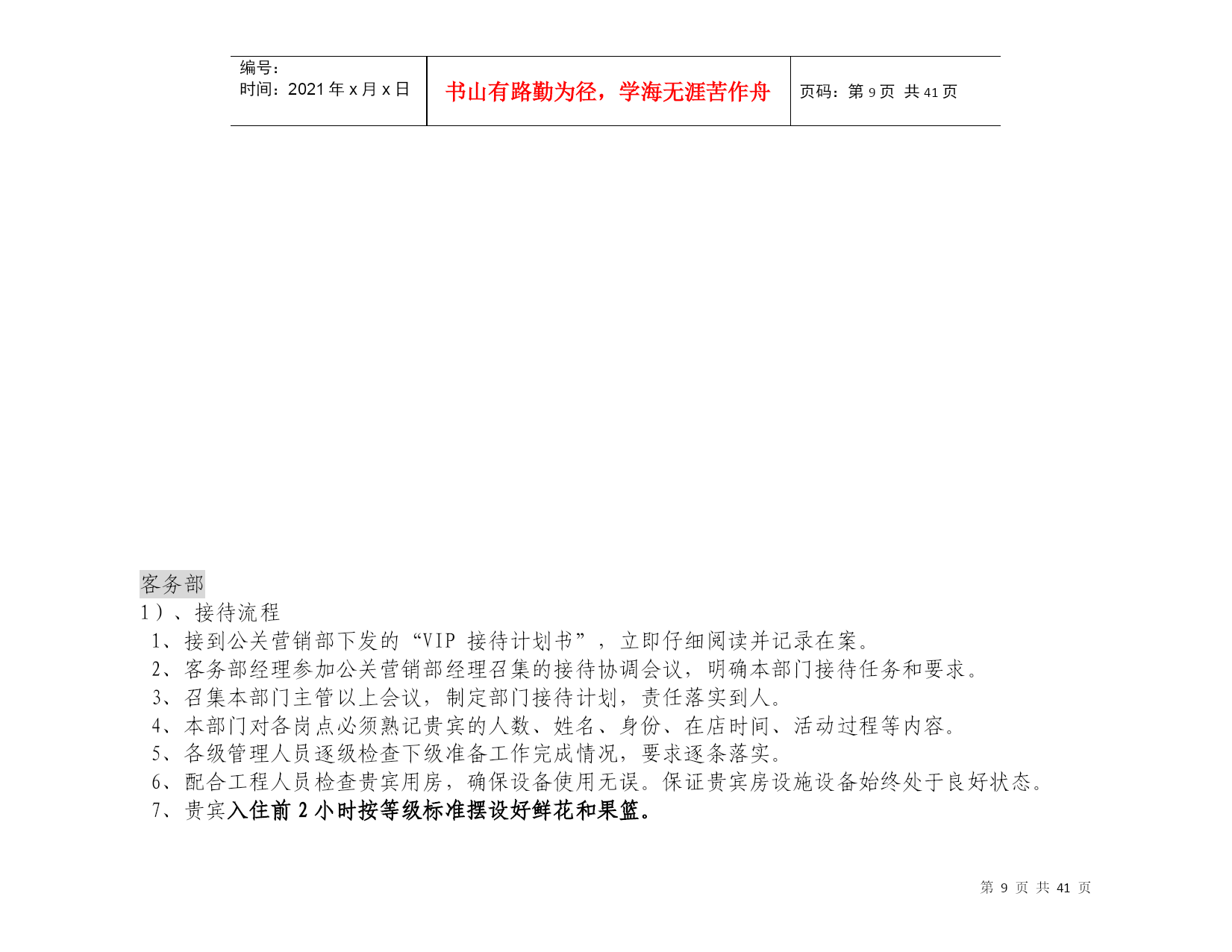 | 编号：<br>时间：2021 年 x 月 x 日 | 书山有路勤为径，学海无涯苦作舟 | 页码：第 9 页 共 41 页 |
|---|---|---|

客务部

1）、接待流程

1、接到公关营销部下发的“VIP 接待计划书”，立即仔细阅读并记录在案。

2、客务部经理参加公关营销部经理召集的接待协调会议，明确本部门接待任务和要求。

3、召集本部门主管以上会议，制定部门接待计划，责任落实到人。

4、本部门对各岗点必须熟记贵宾的人数、姓名、身份、在店时间、活动过程等内容。

5、各级管理人员逐级检查下级准备工作完成情况，要求逐条落实。

6、配合工程人员检查贵宾用房，确保设备使用无误。保证贵宾房设施设备始终处于良好状态。

7、贵宾入住前 2 小时按等级标准摆设好鲜花和果篮。

第 9 页 共 41 页